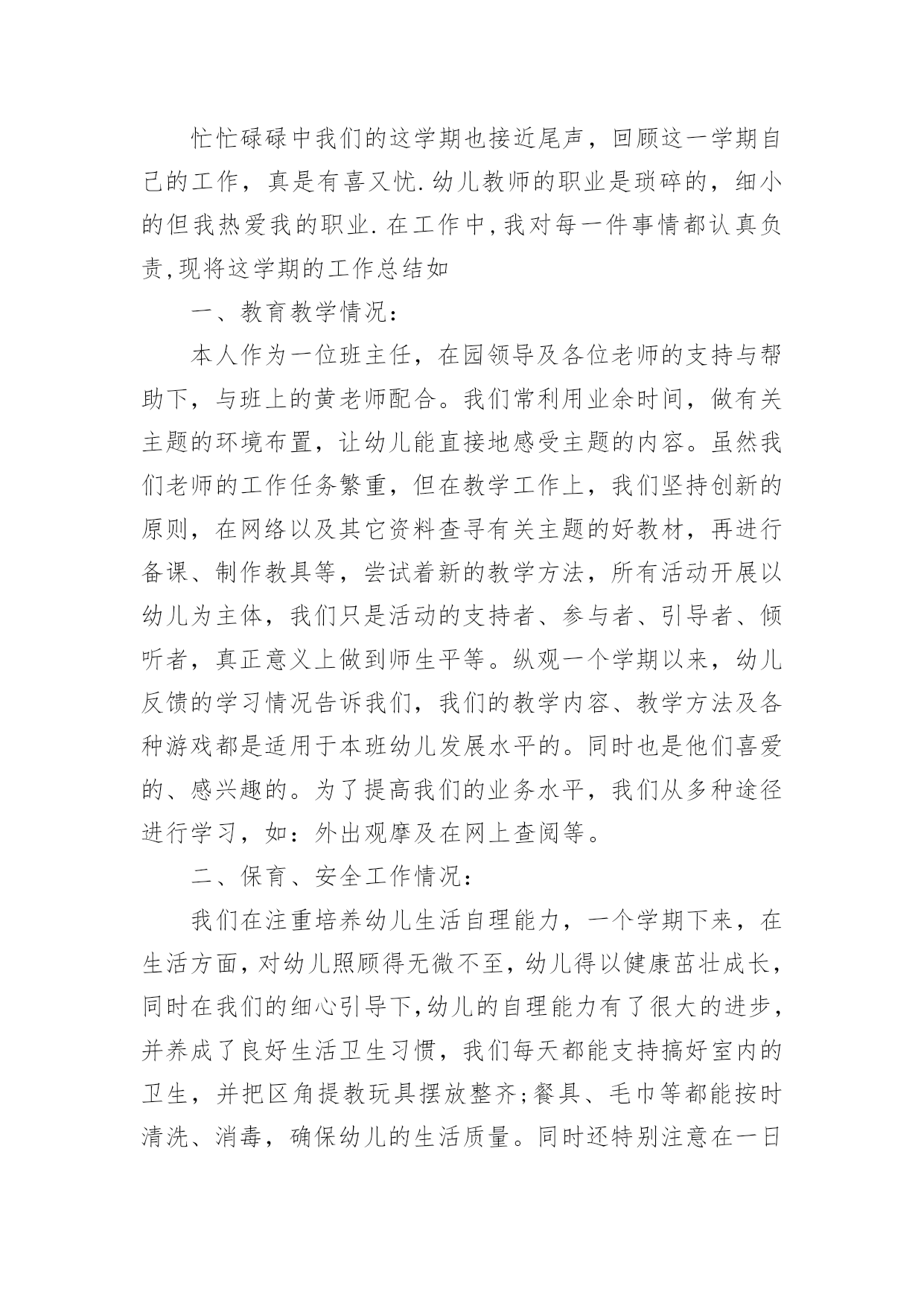 忙忙碌碌中我们的这学期也接近尾声，回顾这一学期自己的工作，真是有喜又忧.幼儿教师的职业是琐碎的，细小的但我热爱我的职业.在工作中,我对每一件事情都认真负责,现将这学期的工作总结如

一、教育教学情况：

本人作为一位班主任，在园领导及各位老师的支持与帮助下，与班上的黄老师配合。我们常利用业余时间，做有关主题的环境布置，让幼儿能直接地感受主题的内容。虽然我们老师的工作任务繁重，但在教学工作上，我们坚持创新的原则，在网络以及其它资料查寻有关主题的好教材，再进行备课、制作教具等，尝试着新的教学方法，所有活动开展以幼儿为主体，我们只是活动的支持者、参与者、引导者、倾听者，真正意义上做到师生平等。纵观一个学期以来，幼儿反馈的学习情况告诉我们，我们的教学内容、教学方法及各种游戏都是适用于本班幼儿发展水平的。同时也是他们喜爱的、感兴趣的。为了提高我们的业务水平，我们从多种途径进行学习，如：外出观摩及在网上查阅等。

二、保育、安全工作情况：

我们在注重培养幼儿生活自理能力，一个学期下来，在生活方面，对幼儿照顾得无微不至，幼儿得以健康茁壮成长，同时在我们的细心引导下,幼儿的自理能力有了很大的进步，并养成了良好生活卫生习惯，我们每天都能支持搞好室内的卫生，并把区角提教玩具摆放整齐;餐具、毛巾等都能按时清洗、消毒，确保幼儿的生活质量。同时还特别注意在一日